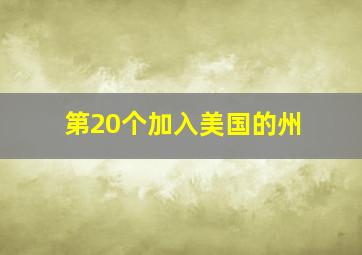 第20个加入美国的州